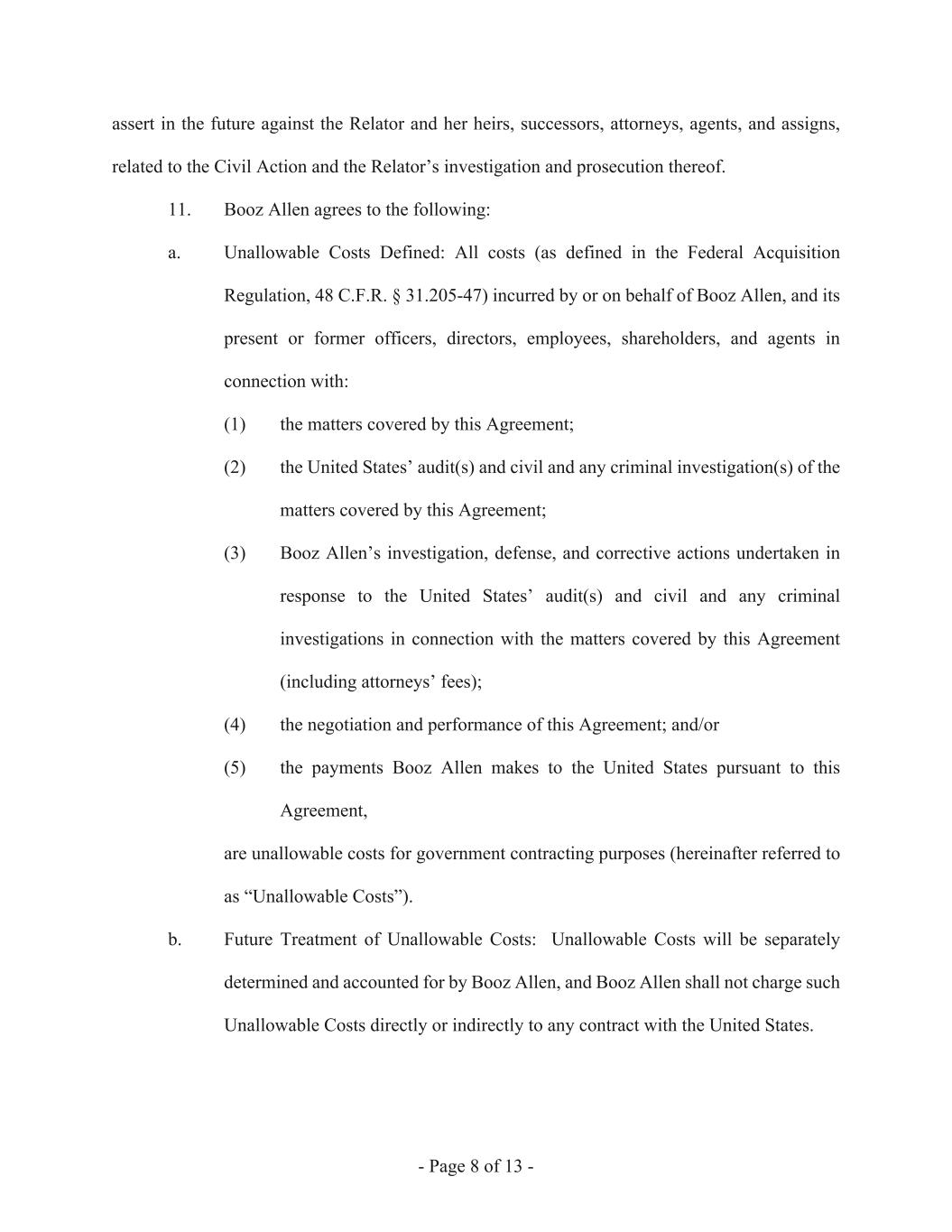 assert in the future against the Relator and her heirs, successors, attorneys, agents, and assigns, related to the Civil Action and the Relator's investigation and prosecution thereof.

11. Booz Allen agrees to the following:

a. Unallowable Costs Defined: All costs (as defined in the Federal Acquisition Regulation, 48 C.F.R. § 31.205-47) incurred by or on behalf of Booz Allen, and its present or former officers, directors, employees, shareholders, and agents in connection with:

(1) the matters covered by this Agreement;

(2) the United States' audit(s) and civil and any criminal investigation(s) of the matters covered by this Agreement;

(3) Booz Allen's investigation, defense, and corrective actions undertaken in response to the United States' audit(s) and civil and any criminal investigations in connection with the matters covered by this Agreement (including attorneys' fees);

(4) the negotiation and performance of this Agreement; and/or

(5) the payments Booz Allen makes to the United States pursuant to this Agreement,

are unallowable costs for government contracting purposes (hereinafter referred to as "Unallowable Costs").

b. Future Treatment of Unallowable Costs: Unallowable Costs will be separately determined and accounted for by Booz Allen, and Booz Allen shall not charge such Unallowable Costs directly or indirectly to any contract with the United States.

- Page 8 of 13 -